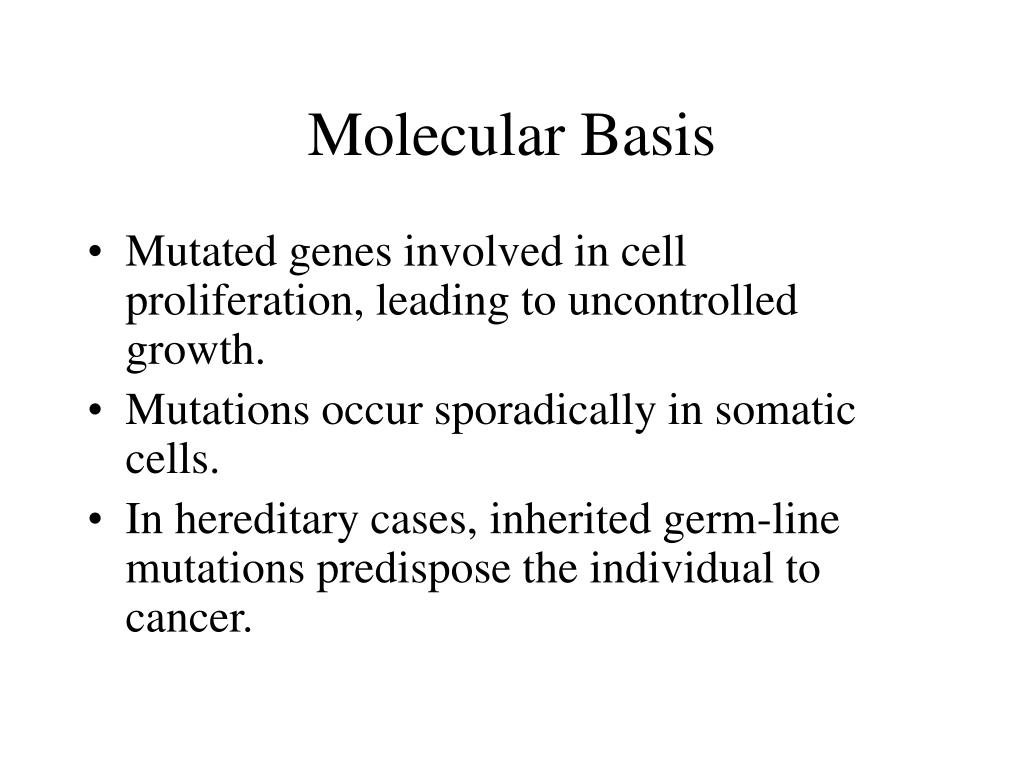 Molecular Basis

• Mutated genes involved in cell proliferation, leading to uncontrolled growth.
• Mutations occur sporadically in somatic cells.
• In hereditary cases, inherited germ-line mutations predispose the individual to cancer.